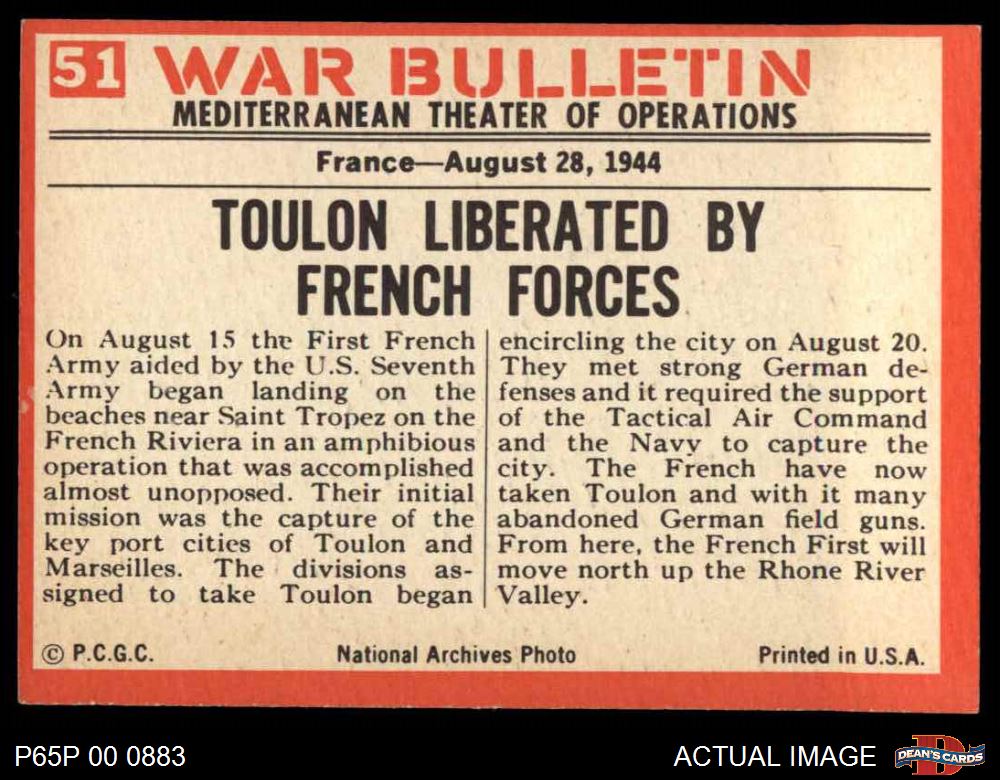 51 WAR BULLETIN
MEDITERRANEAN THEATER OF OPERATIONS

France—August 28, 1944

TOULON LIBERATED BY FRENCH FORCES

On August 15 the First French Army aided by the U.S. Seventh Army began landing on the beaches near Saint Tropez on the French Riviera in an amphibious operation that was accomplished almost unopposed. Their initial mission was the capture of the key port cities of Toulon and Marseilles. The divisions assigned to take Toulon began encircling the city on August 20. They met strong German defenses and it required the support of the Tactical Air Command and the Navy to capture the city. The French have now taken Toulon and with it many abandoned German field guns. From here, the French First will move north up the Rhone River Valley.

© P.C.G.C.
National Archives Photo
Printed in U.S.A.

P65P 00 0883
ACTUAL IMAGE
DEAN'S CARDS